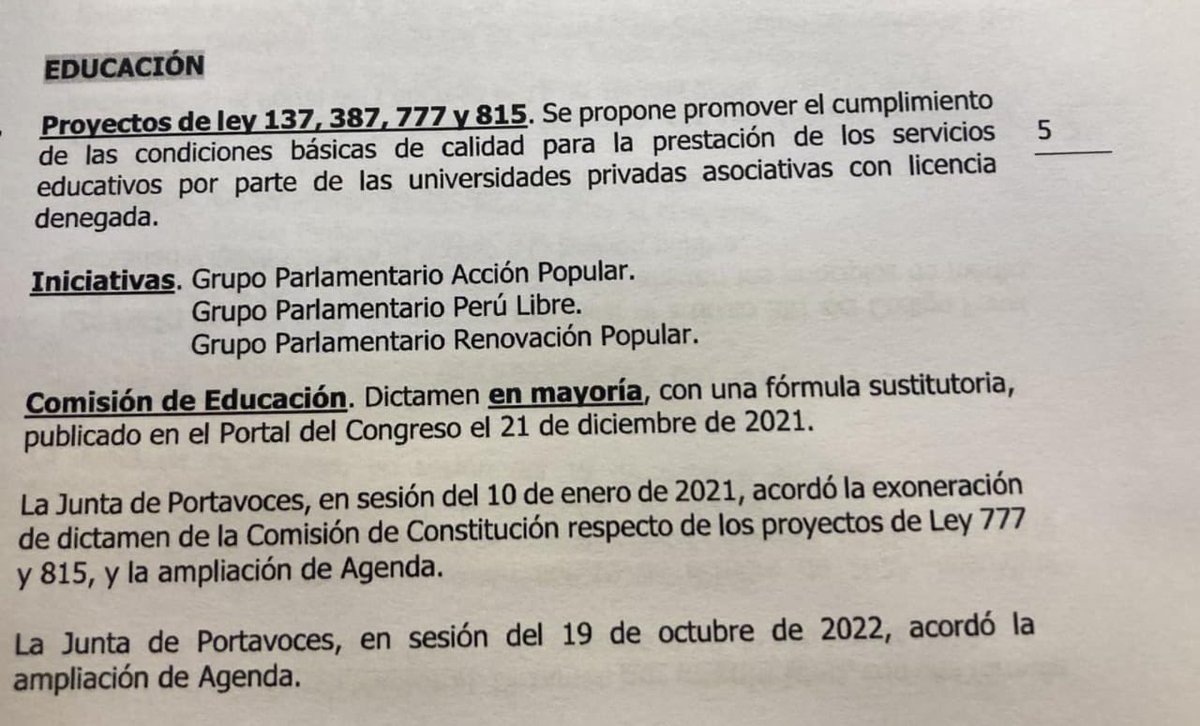 EDUCACIÓN

Proyectos de ley 137, 387, 777 y 815. Se propone promover el cumplimiento de las condiciones básicas de calidad para la prestación de los servicios educativos por parte de las universidades privadas asociativas con licencia denegada.

5

Iniciativas. Grupo Parlamentario Acción Popular.
Grupo Parlamentario Perú Libre.
Grupo Parlamentario Renovación Popular.

Comisión de Educación. Dictamen en mayoría, con una fórmula sustitutoria, publicado en el Portal del Congreso el 21 de diciembre de 2021.

La Junta de Portavoces, en sesión del 10 de enero de 2021, acordó la exoneración de dictamen de la Comisión de Constitución respecto de los proyectos de Ley 777 y 815, y la ampliación de Agenda.

La Junta de Portavoces, en sesión del 19 de octubre de 2022, acordó la ampliación de Agenda.